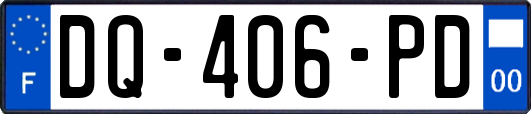 F
DQ-406-PD
00